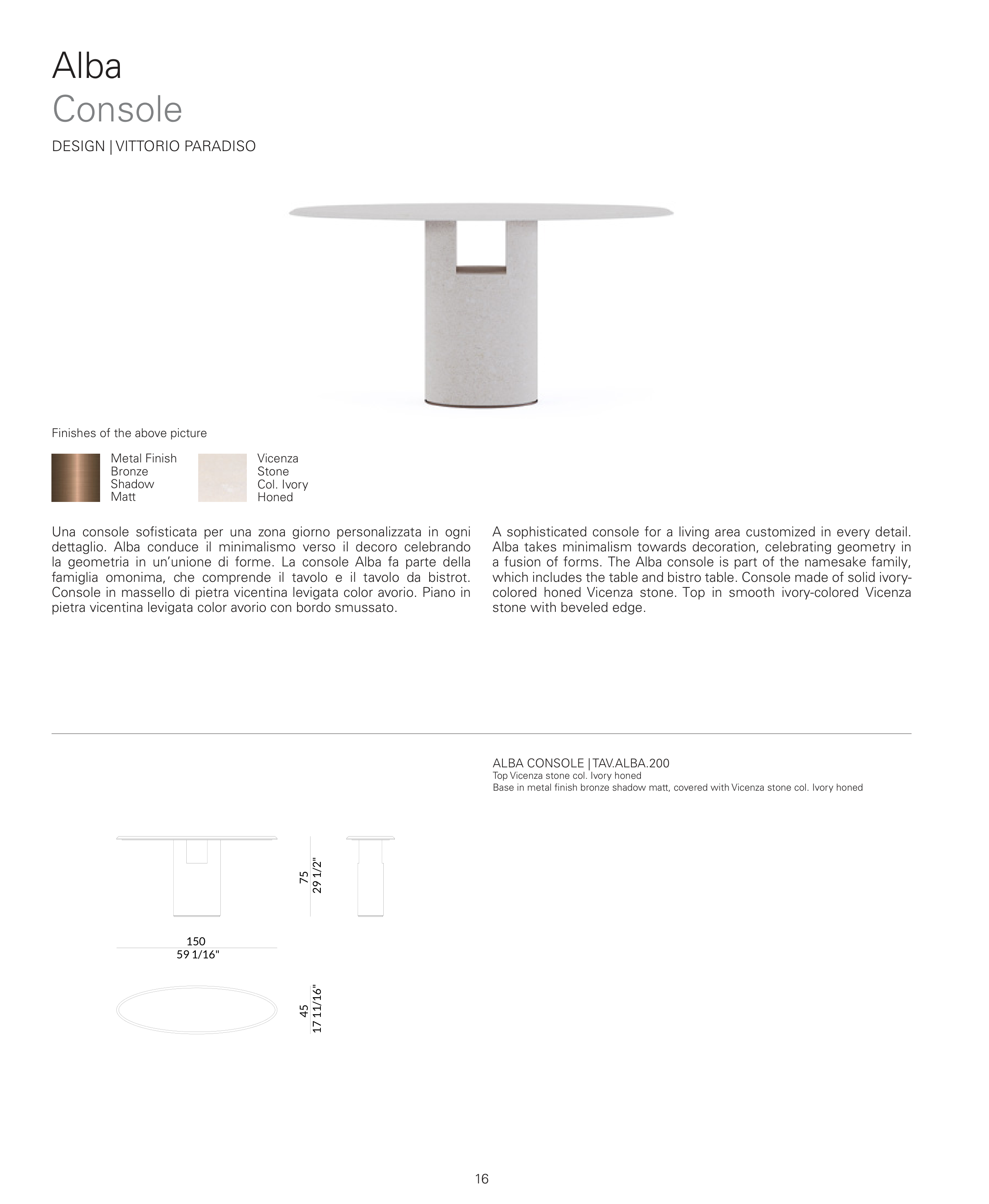 Alba
Console

DESIGN | VITTORIO PARADISO

Finishes of the above picture

Metal Finish Bronze Shadow Matt

Vicenza Stone Col. Ivory Honed

Una console sofisticata per una zona giorno personalizzata in ogni dettaglio. Alba conduce il minimalismo verso il decoro celebrando la geometria in un'unione di forme. La console Alba fa parte della famiglia omonima, che comprende il tavolo e il tavolo da bistrot. Console in massello di pietra vicentina levigata color avorio. Piano in pietra vicentina levigata color avorio con bordo smussato.

A sophisticated console for a living area customized in every detail. Alba takes minimalism towards decoration, celebrating geometry in a fusion of forms. The Alba console is part of the namesake family, which includes the table and bistro table. Console made of solid ivory-colored honed Vicenza stone. Top in smooth ivory-colored Vicenza stone with beveled edge.

ALBA CONSOLE | TAV.ALBA.200
Top Vicenza stone col. Ivory honed
Base in metal finish bronze shadow matt, covered with Vicenza stone col. Ivory honed

75
29 1/2"

150
59 1/16"

45
17 11/16"

16